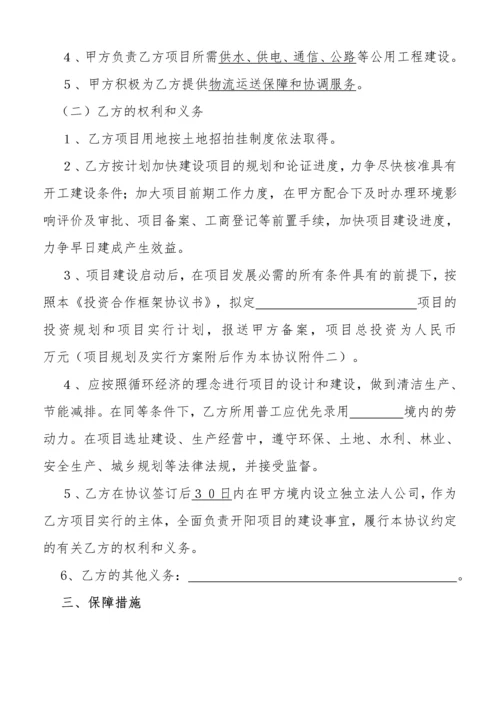 4、甲方负责乙方项目所需供水、供电、通信、公路等公用工程建设。

5、甲方积极为乙方提供物流运送保障和协调服务。

（二）乙方的权利和义务

1、乙方项目用地按土地招拍挂制度依法取得。

2、乙方按计划加快建设项目的规划和论证进度，力争尽快核准具有开工建设条件；加大项目前期工作力度，在甲方配合下及时办理环境影响评价及审批、项目备案、工商登记等前置手续，加快项目建设进度，力争早日建成产生效益。

3、项目建设启动后，在项目发展必需的所有条件具有的前提下，按照本《投资合作框架协议书》，拟定________________项目的投资规划和项目实行计划，报送甲方备案，项目总投资为人民币万元（项目规划及实行方案附后作为本协议附件二）。

4、应按照循环经济的理念进行项目的设计和建设，做到清洁生产、节能减排。在同等条件下，乙方所用普工应优先录用________境内的劳动力。在项目选址建设、生产经营中，遵守环保、土地、水利、林业、安全生产、城乡规划等法律法规，并接受监督。

5、乙方在协议签订后30日内在甲方境内设立独立法人公司，作为乙方项目实行的主体，全面负责开阳项目的建设事宜，履行本协议约定的有关乙方的权利和义务。

6、乙方的其他义务：________________________________。

三、保障措施